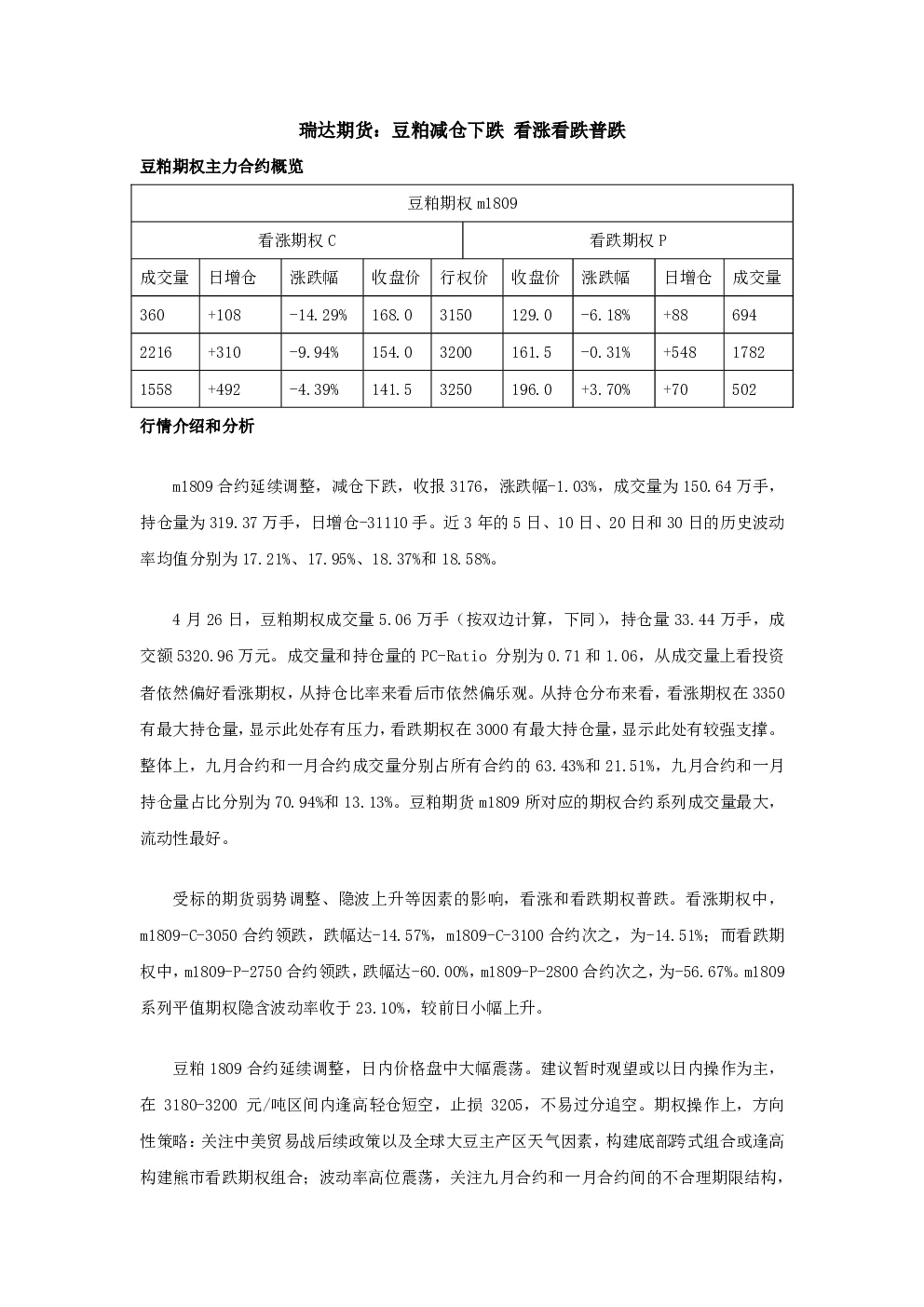 瑞达期货：豆粕减仓下跌 看涨看跌普跌

豆粕期权主力合约概览

| 豆粕期权m1809 | | | | | | | | |
|---|---|---|---|---|---|---|---|---|
| 看涨期权C | | | | | 看跌期权P | | | |
| 成交量 | 日增仓 | 涨跌幅 | 收盘价 | 行权价 | 收盘价 | 涨跌幅 | 日增仓 | 成交量 |
| 360 | +108 | -14.29% | 168.0 | 3150 | 129.0 | -6.18% | +88 | 694 |
| 2216 | +310 | -9.94% | 154.0 | 3200 | 161.5 | -0.31% | +548 | 1782 |
| 1558 | +492 | -4.39% | 141.5 | 3250 | 196.0 | +3.70% | +70 | 502 |

行情介绍和分析

m1809合约延续调整，减仓下跌，收报3176，涨跌幅-1.03%，成交量为150.64万手，持仓量为319.37万手，日增仓-31110手。近3年的5日、10日、20日和30日的历史波动率均值分别为17.21%、17.95%、18.37%和18.58%。

4月26日，豆粕期权成交量5.06万手（按双边计算，下同），持仓量33.44万手，成交额5320.96万元。成交量和持仓量的PC-Ratio分别为0.71和1.06，从成交量上看投资者依然偏好看涨期权，从持仓比率来看后市依然偏乐观。从持仓分布来看，看涨期权在3350有最大持仓量，显示此处存有压力，看跌期权在3000有最大持仓量，显示此处有较强支撑。整体上，九月合约和一月合约成交量分别占所有合约的63.43%和21.51%，九月合约和一月持仓量占比分别为70.94%和13.13%。豆粕期货m1809所对应的期权合约系列成交量最大，流动性最好。

受标的期货弱势调整、隐波上升等因素的影响，看涨和看跌期权普跌。看涨期权中，m1809-C-3050合约领跌，跌幅达-14.57%，m1809-C-3100合约次之，为-14.51%；而看跌期权中，m1809-P-2750合约领跌，跌幅达-60.00%，m1809-P-2800合约次之，为-56.67%。m1809系列平值期权隐含波动率收于23.10%，较前日小幅上升。

豆粕1809合约延续调整，日内价格盘中大幅震荡。建议暂时观望或以日内操作为主，在3180-3200元/吨区间内逢高轻仓短空，止损3205，不易过分追空。期权操作上，方向性策略：关注中美贸易战后续政策以及全球大豆主产区天气因素，构建底部跨式组合或逢高构建熊市看跌期权组合；波动率高位震荡，关注九月合约和一月合约间的不合理期限结构，